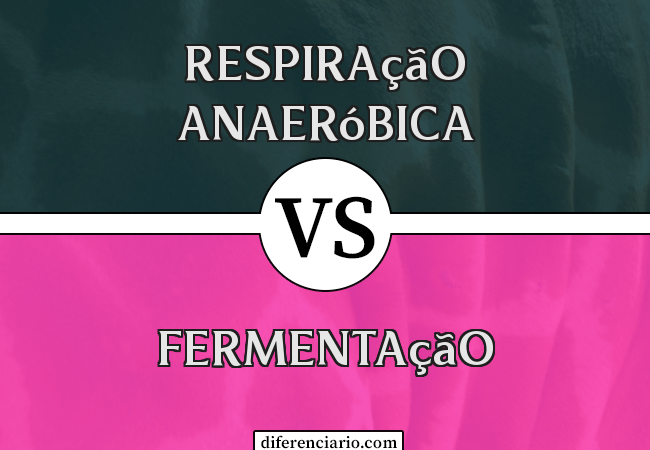 RESPIRAçãO ANAERóBICA

VS

FERMENTAçãO

diferenciario.com